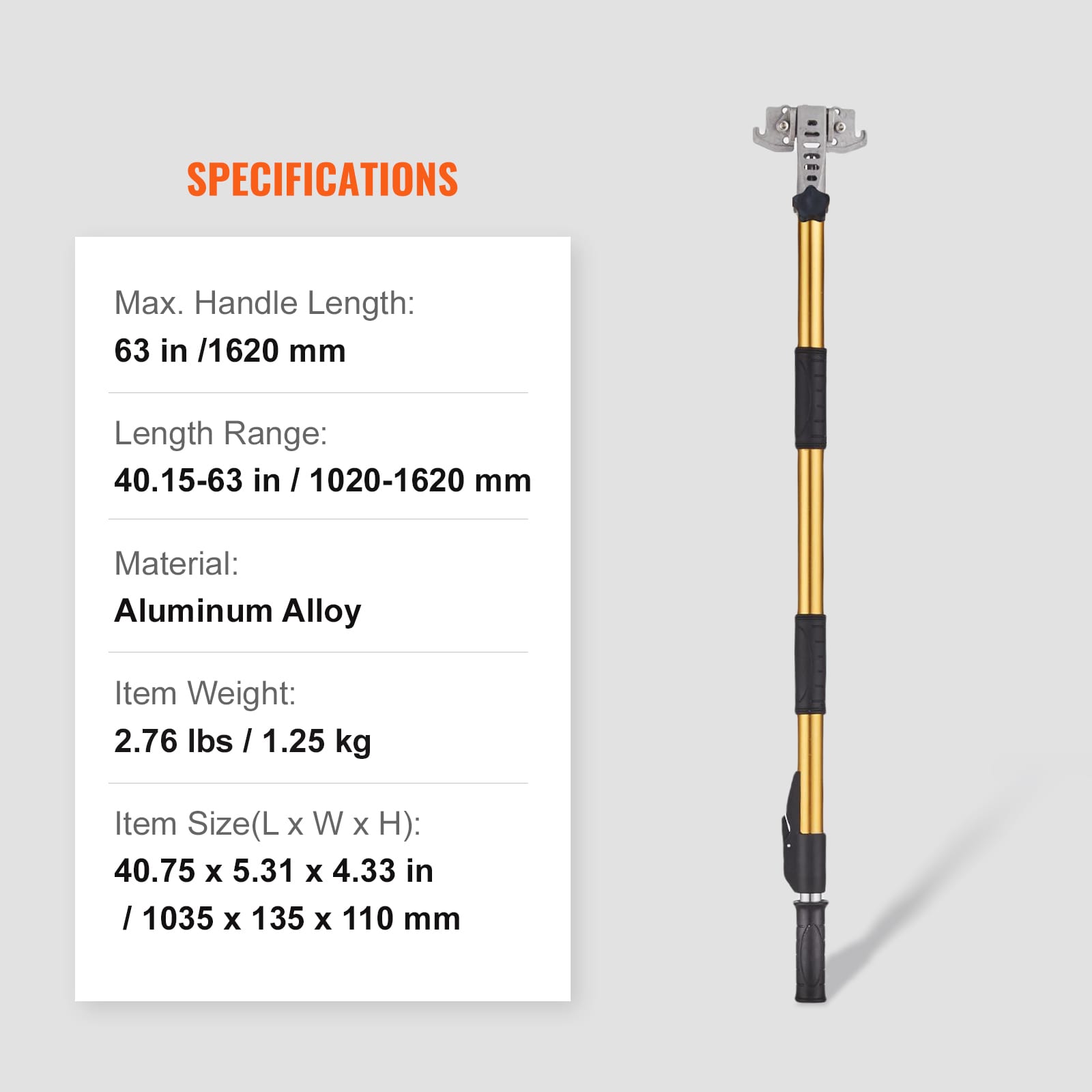 SPECIFICATIONS

Max. Handle Length:
63 in /1620 mm

Length Range:
40.15-63 in / 1020-1620 mm

Material:
Aluminum Alloy

Item Weight:
2.76 lbs / 1.25 kg

Item Size(L x W x H):
40.75 x 5.31 x 4.33 in
/ 1035 x 135 x 110 mm